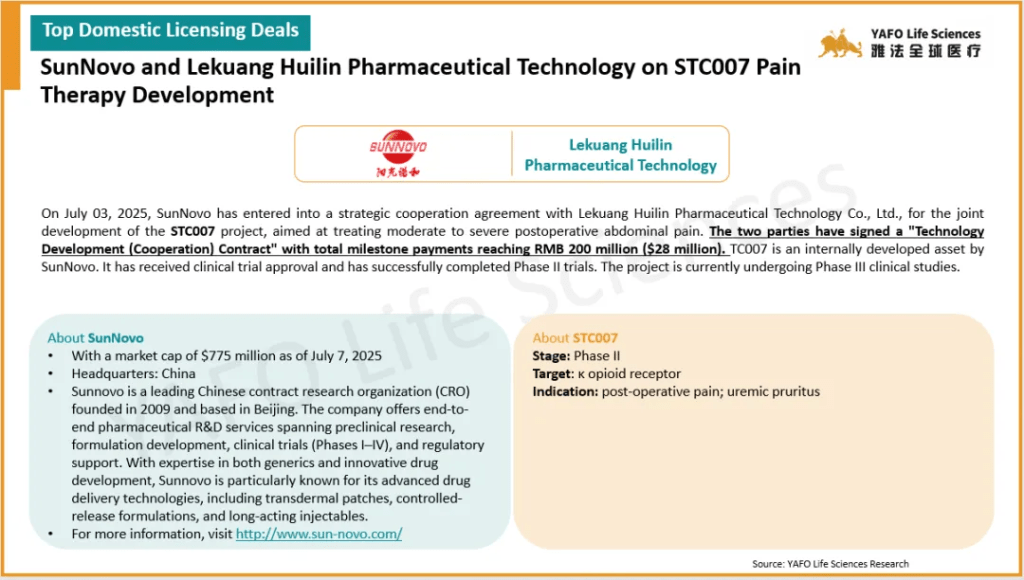 Top Domestic Licensing Deals

YAFO Life Sciences
雅法全球医疗

SunNovo and Lekuang Huilin Pharmaceutical Technology on STC007 Pain Therapy Development

SUNNOVO
阳光诺和

Lekuang Huilin Pharmaceutical Technology

On July 03, 2025, SunNovo has entered into a strategic cooperation agreement with Lekuang Huilin Pharmaceutical Technology Co., Ltd., for the joint development of the STC007 project, aimed at treating moderate to severe postoperative abdominal pain. The two parties have signed a "Technology Development (Cooperation) Contract" with total milestone payments reaching RMB 200 million ($28 million). TC007 is an internally developed asset by SunNovo. It has received clinical trial approval and has successfully completed Phase II trials. The project is currently undergoing Phase III clinical studies.

YAFO Life Sciences

About SunNovo
• With a market cap of $775 million as of July 7, 2025
• Headquarters: China
• Sunnovo is a leading Chinese contract research organization (CRO) founded in 2009 and based in Beijing. The company offers end-to-end pharmaceutical R&D services spanning preclinical research, formulation development, clinical trials (Phases I–IV), and regulatory support. With expertise in both generics and innovative drug development, Sunnovo is particularly known for its advanced drug delivery technologies, including transdermal patches, controlled-release formulations, and long-acting injectables.
• For more information, visit http://www.sun-novo.com/

About STC007
Stage: Phase II
Target: κ opioid receptor
Indication: post-operative pain; uremic pruritus

Source: YAFO Life Sciences Research